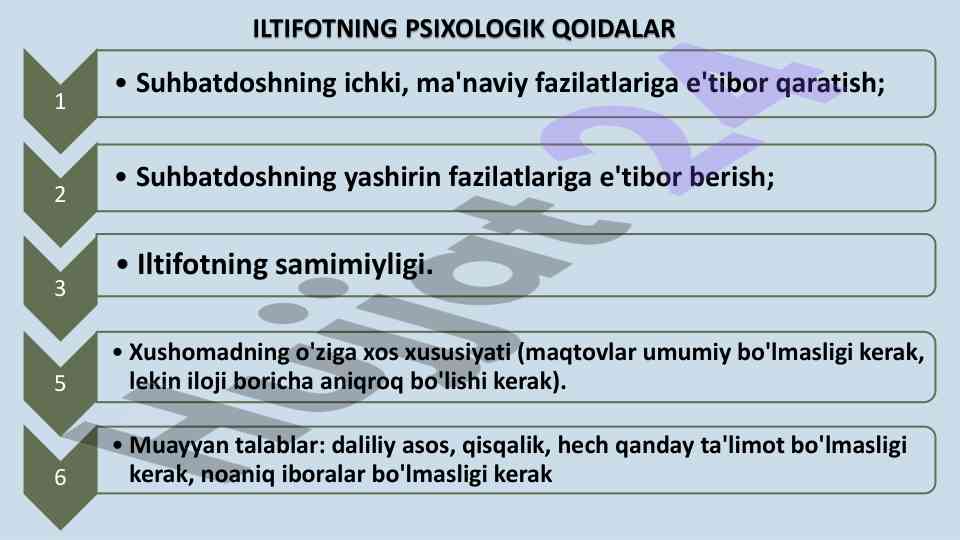 ILTIFOTNING PSIXOLOGIK QOIDALAR

1

• Suhbatdoshning ichki, ma'naviy fazilatlariga e'tibor qaratish;

2

• Suhbatdoshning yashirin fazilatlariga e'tibor berish;

3

• Iltifotning samimiyligi.

5

• Xushomadning o'ziga xos xususiyati (maqtovlar umumiy bo'lmasligi kerak, lekin iloji boricha aniqroq bo'lishi kerak).

6

• Muayyan talablar: daliliy asos, qisqalik, hech qanday ta'limot bo'lmasligi kerak, noaniq iboralar bo'lmasligi kerak

Hujjat24